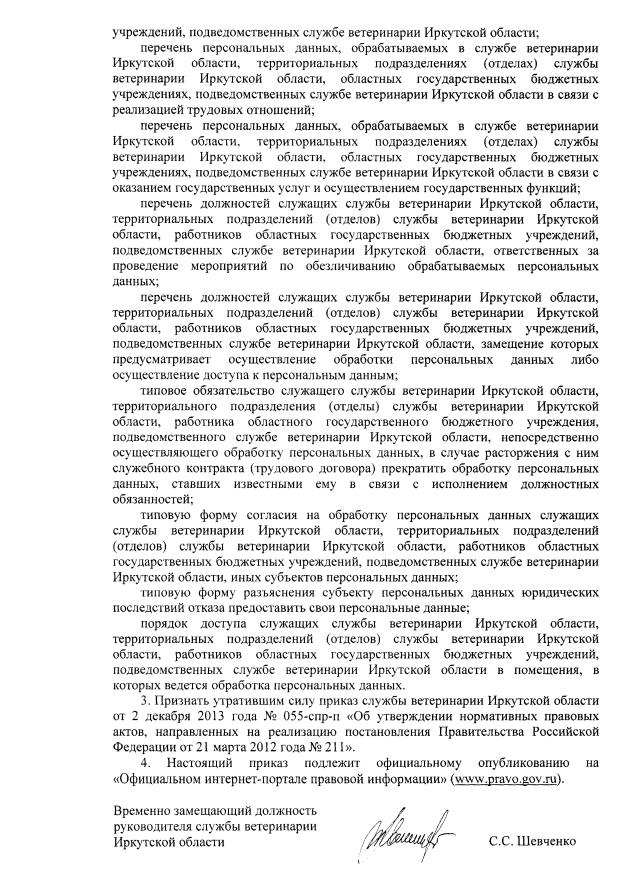 учреждений, подведомственных службе ветеринарии Иркутской области;

перечень персональных данных, обрабатываемых в службе ветеринарии Иркутской области, территориальных подразделениях (отделах) службы ветеринарии Иркутской области, областных государственных бюджетных учреждениях, подведомственных службе ветеринарии Иркутской области в связи с реализацией трудовых отношений;

перечень персональных данных, обрабатываемых в службе ветеринарии Иркутской области, территориальных подразделениях (отделах) службы ветеринарии Иркутской области, областных государственных бюджетных учреждениях, подведомственных службе ветеринарии Иркутской области в связи с оказанием государственных услуг и осуществлением государственных функций;

перечень должностей служащих службы ветеринарии Иркутской области, территориальных подразделений (отделов) службы ветеринарии Иркутской области, работников областных государственных бюджетных учреждений, подведомственных службе ветеринарии Иркутской области, ответственных за проведение мероприятий по обезличиванию обрабатываемых персональных данных;

перечень должностей служащих службы ветеринарии Иркутской области, территориальных подразделений (отделов) службы ветеринарии Иркутской области, работников областных государственных бюджетных учреждений, подведомственных службе ветеринарии Иркутской области, замещение которых предусматривает осуществление обработки персональных данных либо осуществление доступа к персональным данным;

типовое обязательство служащего службы ветеринарии Иркутской области, территориального подразделения (отделы) службы ветеринарии Иркутской области, работника областного государственного бюджетного учреждения, подведомственного службе ветеринарии Иркутской области, непосредственно осуществляющего обработку персональных данных, в случае расторжения с ним служебного контракта (трудового договора) прекратить обработку персональных данных, ставших известными ему в связи с исполнением должностных обязанностей;

типовую форму согласия на обработку персональных данных служащих службы ветеринарии Иркутской области, территориальных подразделений (отделов) службы ветеринарии Иркутской области, работников областных государственных бюджетных учреждений, подведомственных службе ветеринарии Иркутской области, иных субъектов персональных данных;

типовую форму разъяснения субъекту персональных данных юридических последствий отказа предоставить свои персональные данные;

порядок доступа служащих службы ветеринарии Иркутской области, территориальных подразделений (отделов) службы ветеринарии Иркутской области, работников областных государственных бюджетных учреждений, подведомственных службе ветеринарии Иркутской области в помещения, в которых ведется обработка персональных данных.

3. Признать утратившим силу приказ службы ветеринарии Иркутской области от 2 декабря 2013 года № 055-спр-п «Об утверждении нормативных правовых актов, направленных на реализацию постановления Правительства Российской Федерации от 21 марта 2012 года № 211».

4. Настоящий приказ подлежит официальному опубликованию на «Официальном интернет-портале правовой информации» (www.pravo.gov.ru).

Временно замещающий должность руководителя службы ветеринарии Иркутской области

С.С. Шевченко